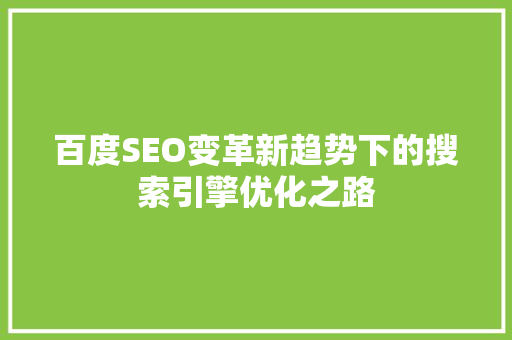 百度SEO变革新趋势下的搜索引擎优化之路